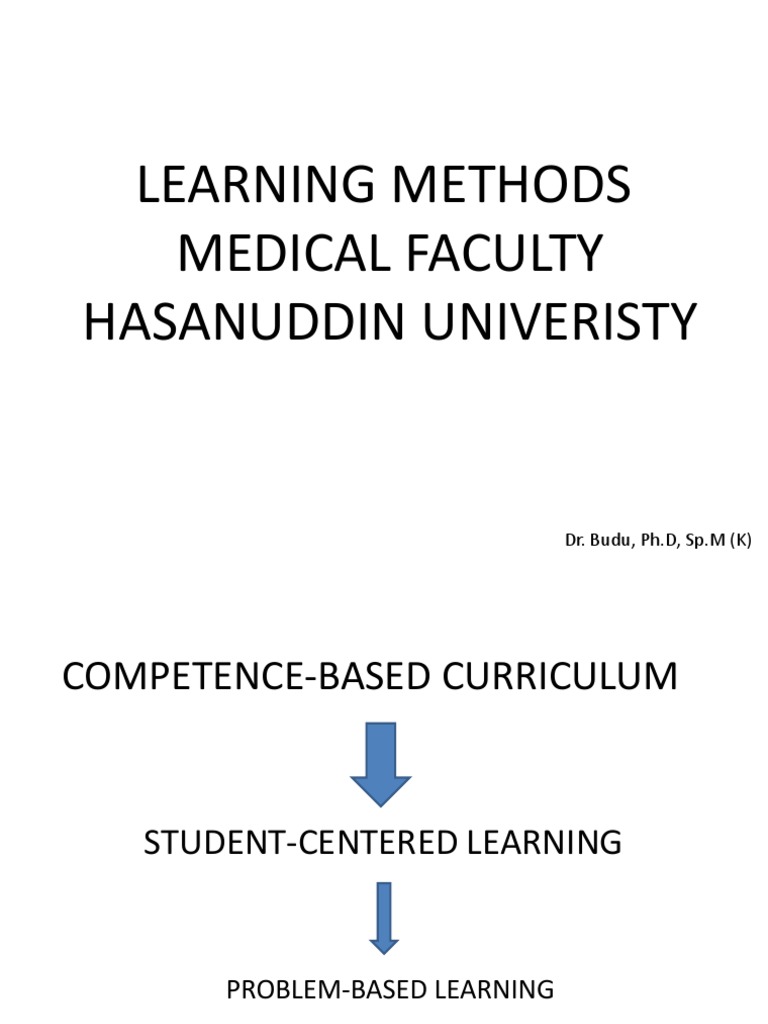 LEARNING METHODS MEDICAL FACULTY HASANUDDIN UNIVERISTY

Dr. Budu, Ph.D, Sp.M (K)

COMPETENCE-BASED CURRICULUM

STUDENT-CENTERED LEARNING

PROBLEM-BASED LEARNING